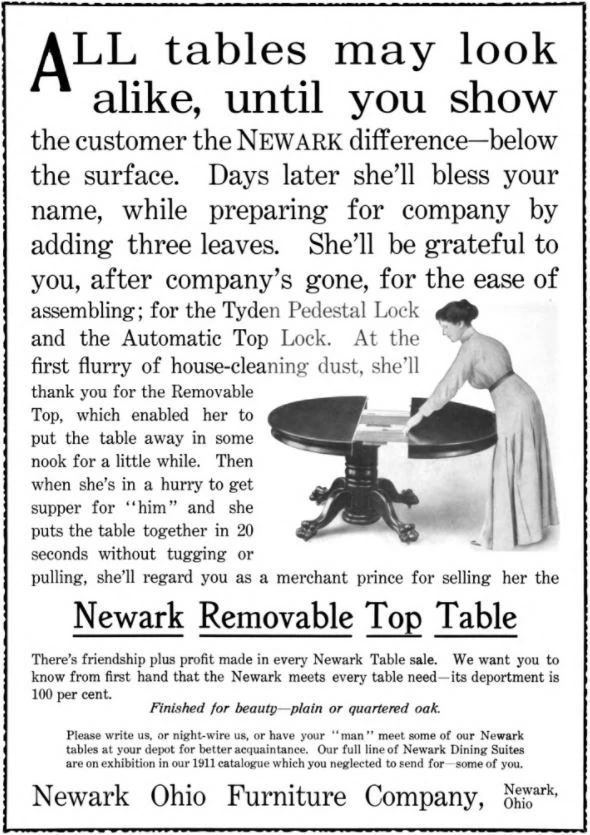 ALL tables may look alike, until you show the customer the NEWARK difference—below the surface. Days later she'll bless your name, while preparing for company by adding three leaves. She'll be grateful to you, after company's gone, for the ease of assembling; for the Tyden Pedestal Lock and the Automatic Top Lock. At the first flurry of house-cleaning dust, she'll thank you for the Removable Top, which enabled her to put the table away in some nook for a little while. Then when she's in a hurry to get supper for "him" and she puts the table together in 20 seconds without tugging or pulling, she'll regard you as a merchant prince for selling her the

Newark Removable Top Table

There's friendship plus profit made in every Newark Table sale. We want you to know from first hand that the Newark meets every table need—its deportment is 100 per cent.

Finished for beauty—plain or quartered oak.

Please write us, or night-wire us, or have your "man" meet some of our Newark tables at your depot for better acquaintance. Our full line of Newark Dining Suites are on exhibition in our 1911 catalogue which you neglected to send for—some of you.

Newark Ohio Furniture Company, Newark, Ohio